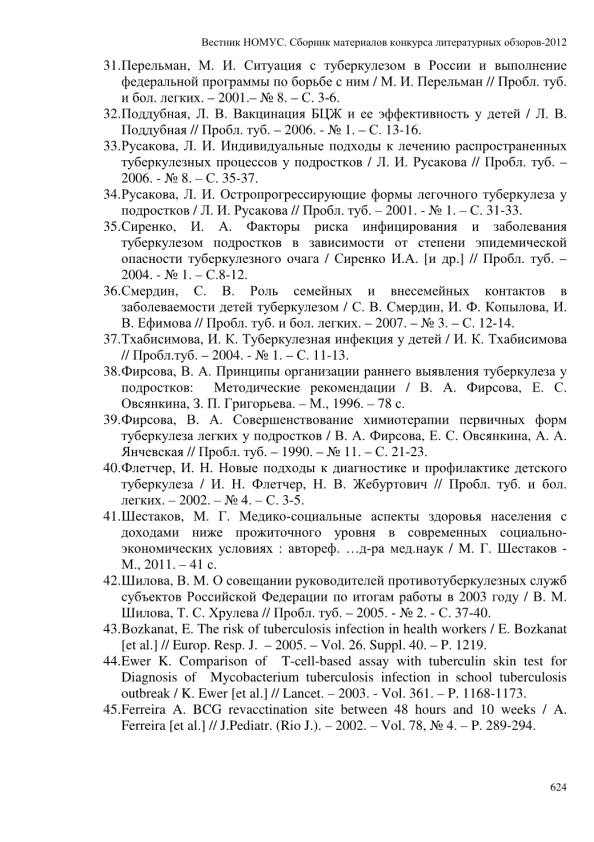 Вестник НОМУС. Сборник материалов конкурса литературных обзоров-2012

31.Перельман, М. И. Ситуация с туберкулезом в России и выполнение федеральной программы по борьбе с ним / М. И. Перельман // Пробл. туб. и бол. легких. – 2001.– № 8. – С. 3-6.

32.Поддубная, Л. В. Вакцинация БЦЖ и ее эффективность у детей / Л. В. Поддубная // Пробл. туб. – 2006. - № 1. – С. 13-16.

33.Русакова, Л. И. Индивидуальные подходы к лечению распространенных туберкулезных процессов у подростков / Л. И. Русакова // Пробл. туб. – 2006. - № 8. – С. 35-37.

34.Русакова, Л. И. Остропрогрессирующие формы легочного туберкулеза у подростков / Л. И. Русакова // Пробл. туб. – 2001. - № 1. – С. 31-33.

35.Сиренко, И. А. Факторы риска инфицирования и заболевания туберкулезом подростков в зависимости от степени эпидемической опасности туберкулезного очага / Сиренко И.А. [и др.] // Пробл. туб. – 2004. - № 1. – С.8-12.

36.Смердин, С. В. Роль семейных и внесемейных контактов в заболеваемости детей туберкулезом / С. В. Смердин, И. Ф. Копылова, И. В. Ефимова // Пробл. туб. и бол. легких. – 2007. – № 3. – С. 12-14.

37.Тхабисимова, И. К. Туберкулезная инфекция у детей / И. К. Тхабисимова // Пробл.туб. – 2004. - № 1. – С. 11-13.

38.Фирсова, В. А. Принципы организации раннего выявления туберкулеза у подростков: Методические рекомендации / В. А. Фирсова, Е. С. Овсянкина, З. П. Григорьева. – М., 1996. – 78 с.

39.Фирсова, В. А. Совершенствование химиотерапии первичных форм туберкулеза легких у подростков / В. А. Фирсова, Е. С. Овсянкина, А. А. Янчевская // Пробл. туб. – 1990. – № 11. – С. 21-23.

40.Флетчер, И. Н. Новые подходы к диагностике и профилактике детского туберкулеза / И. Н. Флетчер, Н. В. Жебуртович // Пробл. туб. и бол. легких. – 2002. – № 4. – С. 3-5.

41.Шестаков, М. Г. Медико-социальные аспекты здоровья населения с доходами ниже прожиточного уровня в современных социально-экономических условиях : автореф. …д-ра мед.наук / М. Г. Шестаков - М., 2011. – 41 с.

42.Шилова, В. М. О совещании руководителей противотуберкулезных служб субъектов Российской Федерации по итогам работы в 2003 году / В. М. Шилова, Т. С. Хрулева // Пробл. туб. – 2005. - № 2. - С. 37-40.

43.Bozkanat, E. The risk of tuberculosis infection in health workers / E. Bozkanat [et al.] // Europ. Resp. J. – 2005. – Vol. 26. Suppl. 40. – P. 1219.

44.Ewer K. Comparison of T-cell-based assay with tuberculin skin test for Diagnosis of Mycobacterium tuberculosis infection in school tuberculosis outbreak / K. Ewer [et al.] // Lancet. – 2003. - Vol. 361. – P. 1168-1173.

45.Ferreira A. BCG revacctination site between 48 hours and 10 weeks / A. Ferreira [et al.] // J.Pediatr. (Rio J.). – 2002. – Vol. 78, № 4. – P. 289-294.

624